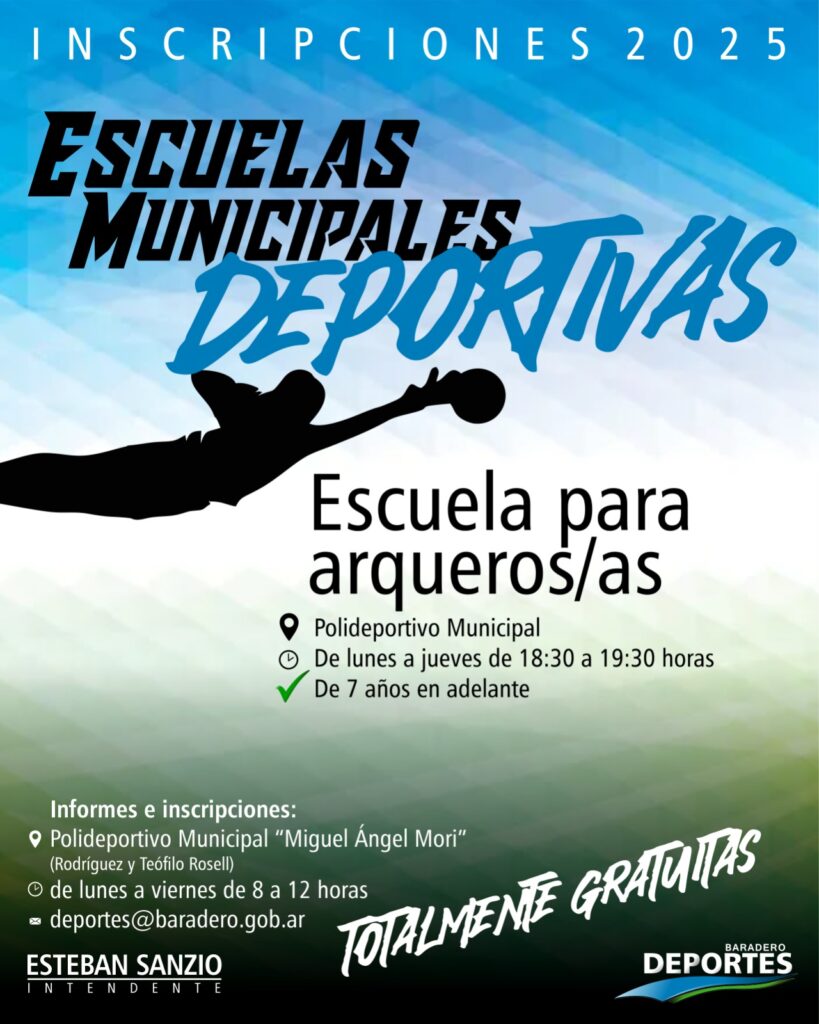 INSCRIPCIONES 2025

ESCUELAS MUNICIPALES DEPORTIVAS

Escuela para arqueros/as

Polideportivo Municipal
De lunes a jueves de 18:30 a 19:30 horas
✓ De 7 años en adelante

Informes e inscripciones:
Polideportivo Municipal "Miguel Ángel Mori"
(Rodríguez y Teófilo Rosell)
de lunes a viernes de 8 a 12 horas
deportes@baradero.gob.ar

TOTALMENTE GRATUITAS

ESTEBAN SANZIO
INTENDENTE

BARADERO
DEPORTES